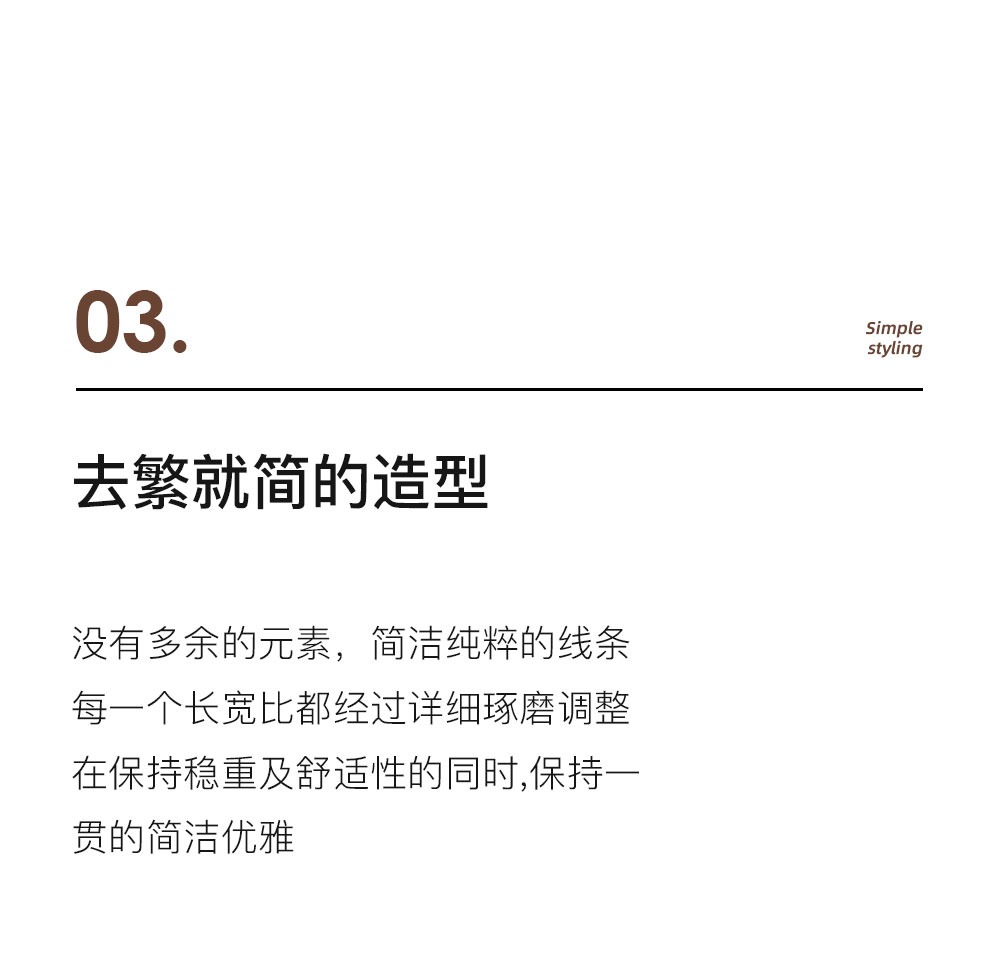 03.

Simple
styling

去繁就简的造型

没有多余的元素，简洁纯粹的线条
每一个长宽比都经过详细琢磨调整
在保持稳重及舒适性的同时,保持一贯的简洁优雅